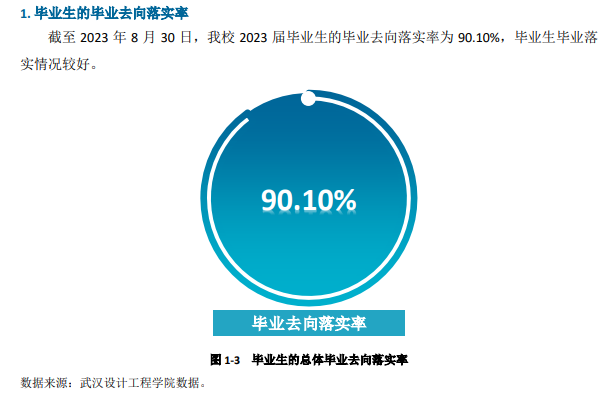 1. 毕业生的毕业去向落实率

截至 2023 年 8 月 30 日，我校 2023 届毕业生的毕业去向落实率为 90.10%，毕业生毕业落实情况较好。

90.10%

毕业去向落实率

图 1-3　毕业生的总体毕业去向落实率

数据来源：武汉设计工程学院数据。